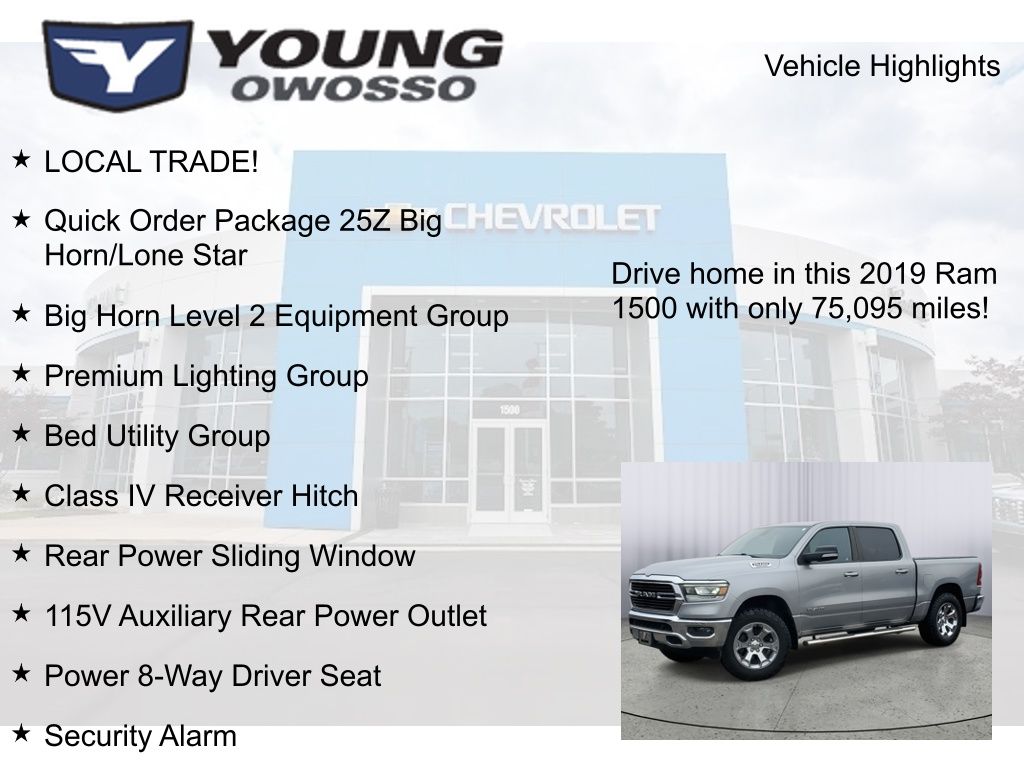 YOUNG
OWOSSO

Vehicle Highlights

★ LOCAL TRADE!

★ Quick Order Package 25Z Big Horn/Lone Star

★ Big Horn Level 2 Equipment Group

★ Premium Lighting Group

★ Bed Utility Group

★ Class IV Receiver Hitch

★ Rear Power Sliding Window

★ 115V Auxiliary Rear Power Outlet

★ Power 8-Way Driver Seat

★ Security Alarm

CHEVROLET

1500

Drive home in this 2019 Ram 1500 with only 75,095 miles!